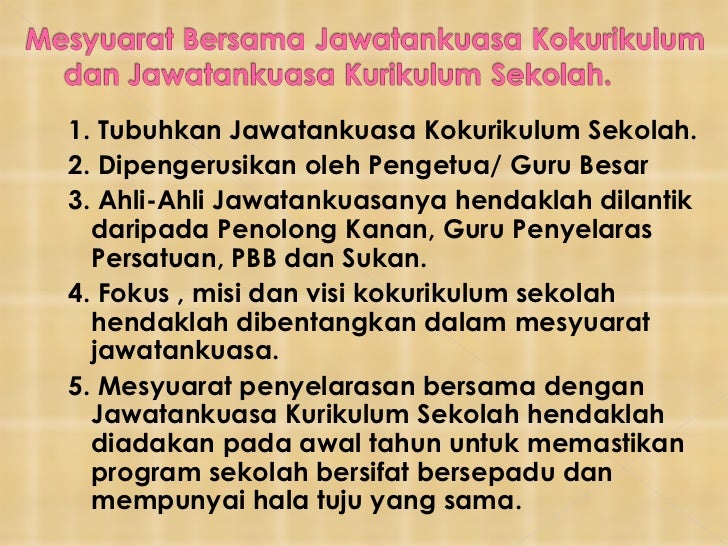 Mesyuarat Bersama Jawatankuasa Kokurikulum dan Jawatankuasa Kurikulum Sekolah.

1. Tubuhkan Jawatankuasa Kokurikulum Sekolah.
2. Dipengerusikan oleh Pengetua/ Guru Besar
3. Ahli-Ahli Jawatankuasanya hendaklah dilantik daripada Penolong Kanan, Guru Penyelaras Persatuan, PBB dan Sukan.
4. Fokus , misi dan visi kokurikulum sekolah hendaklah dibentangkan dalam mesyuarat jawatankuasa.
5. Mesyuarat penyelarasan bersama dengan Jawatankuasa Kurikulum Sekolah hendaklah diadakan pada awal tahun untuk memastikan program sekolah bersifat bersepadu dan mempunyai hala tuju yang sama.